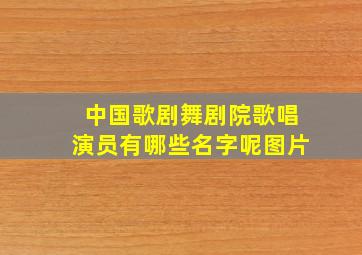 中国歌剧舞剧院歌唱演员有哪些名字呢图片